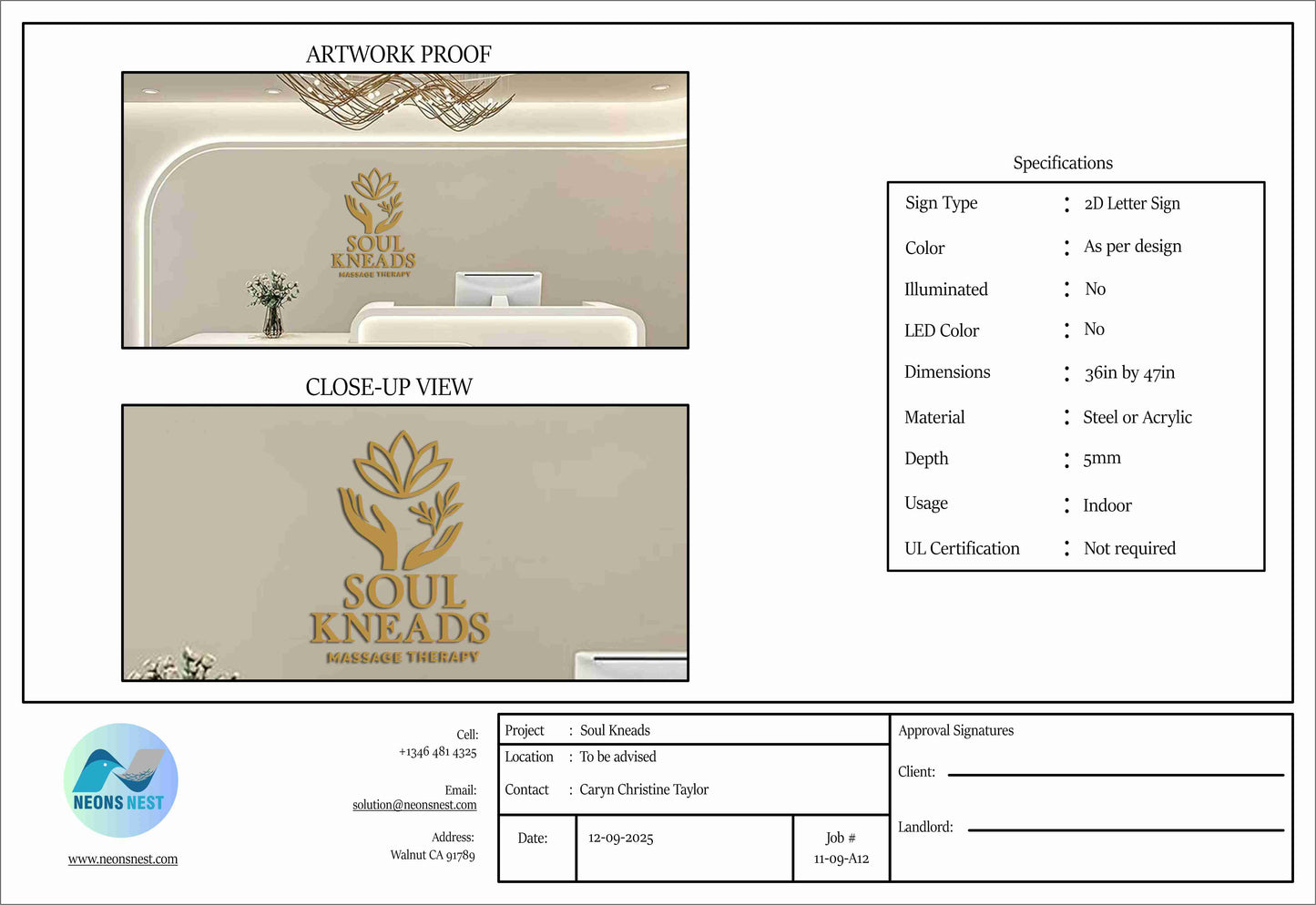 ARTWORK PROOF

SOUL KNEADS
MASSAGE THERAPY

CLOSE-UP VIEW

SOUL KNEADS
MASSAGE THERAPY

Specifications

Sign Type : 2D Letter Sign
Color : As per design
Illuminated : No
LED Color : No
Dimensions : 36in by 47in
Material : Steel or Acrylic
Depth : 5mm
Usage : Indoor
UL Certification : Not required

NEONS NEST
www.neonsnest.com

Cell:
+1346 481 4325

Email:
solution@neonsnest.com

Address:
Walnut CA 91789

Project : Soul Kneads
Location : To be advised
Contact : Caryn Christine Taylor

Date: 12-09-2025
Job #
11-09-A12

Approval Signatures
Client: ____
Landlord: ____